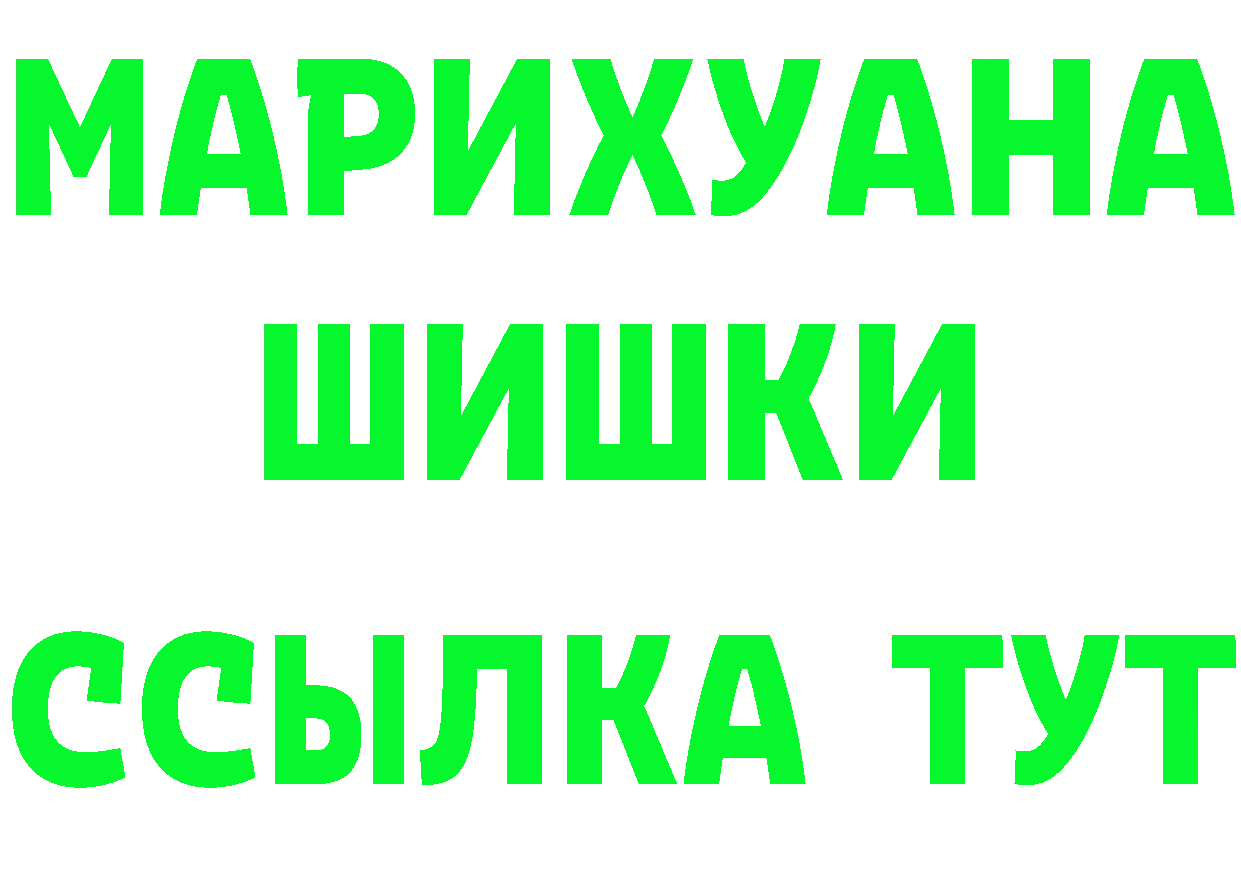 МАРИХУАНА
ШИШКИ
ССЫЛКА ТУТ